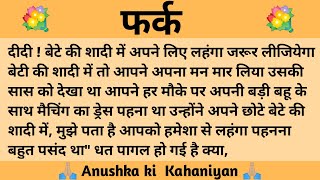 फर्क

दीदी ! बेटे की शादी में अपने लिए लहंगा जरूर लीजियेगा बेटी की शादी में तो आपने अपना मन मार लिया उसकी सास को देखा था आपने हर मौके पर अपनी बड़ी बहू के साथ मैचिंग का ड्रेस पहना था उन्होंने अपने छोटे बेटे की शादी में, मुझे पता है आपको हमेशा से लहंगा पहनना बहुत पसंद था" धत पागल हो गई है क्या,

Anushka ki Kahaniyan